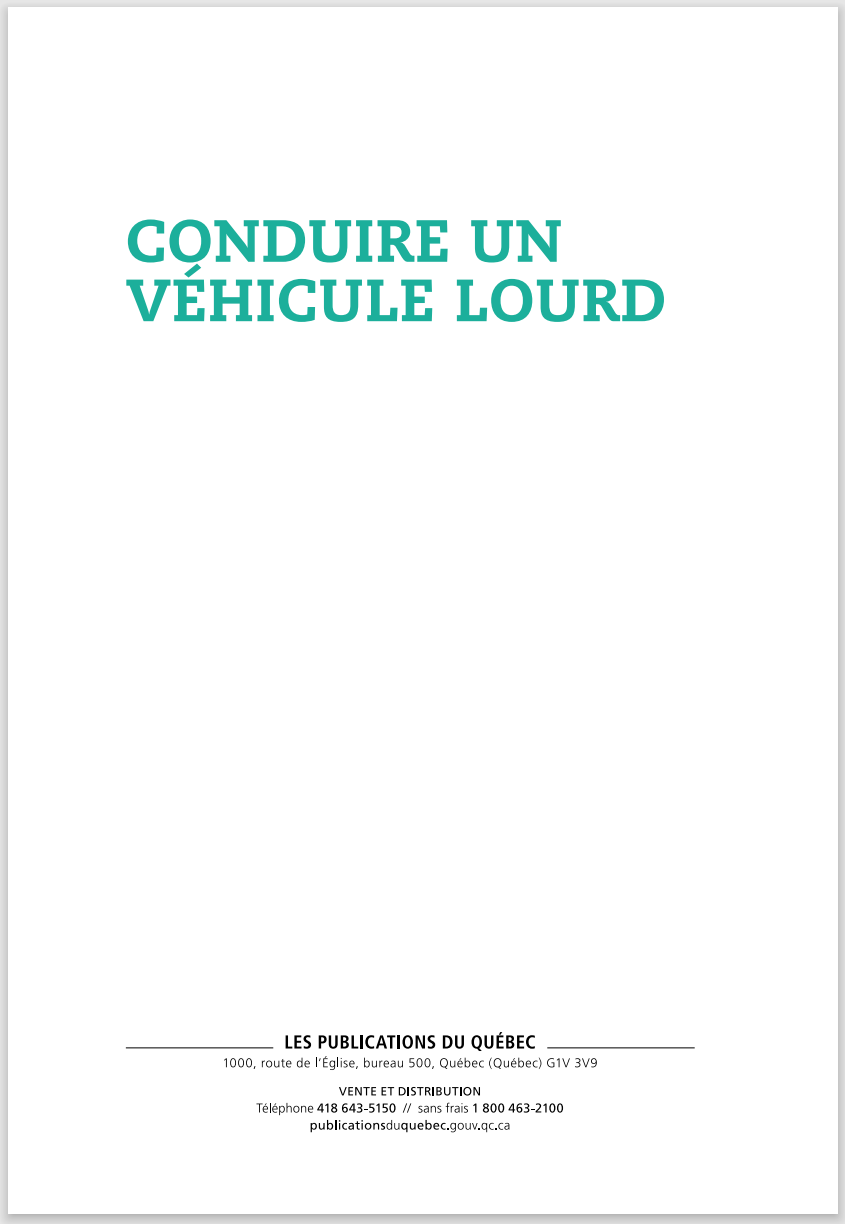 CONDUIRE UN VÉHICULE LOURD

LES PUBLICATIONS DU QUÉBEC
1000, route de l'Église, bureau 500, Québec (Québec) G1V 3V9

VENTE ET DISTRIBUTION
Téléphone 418 643-5150 // sans frais 1 800 463-2100
publicationsduquebec.gouv.qc.ca